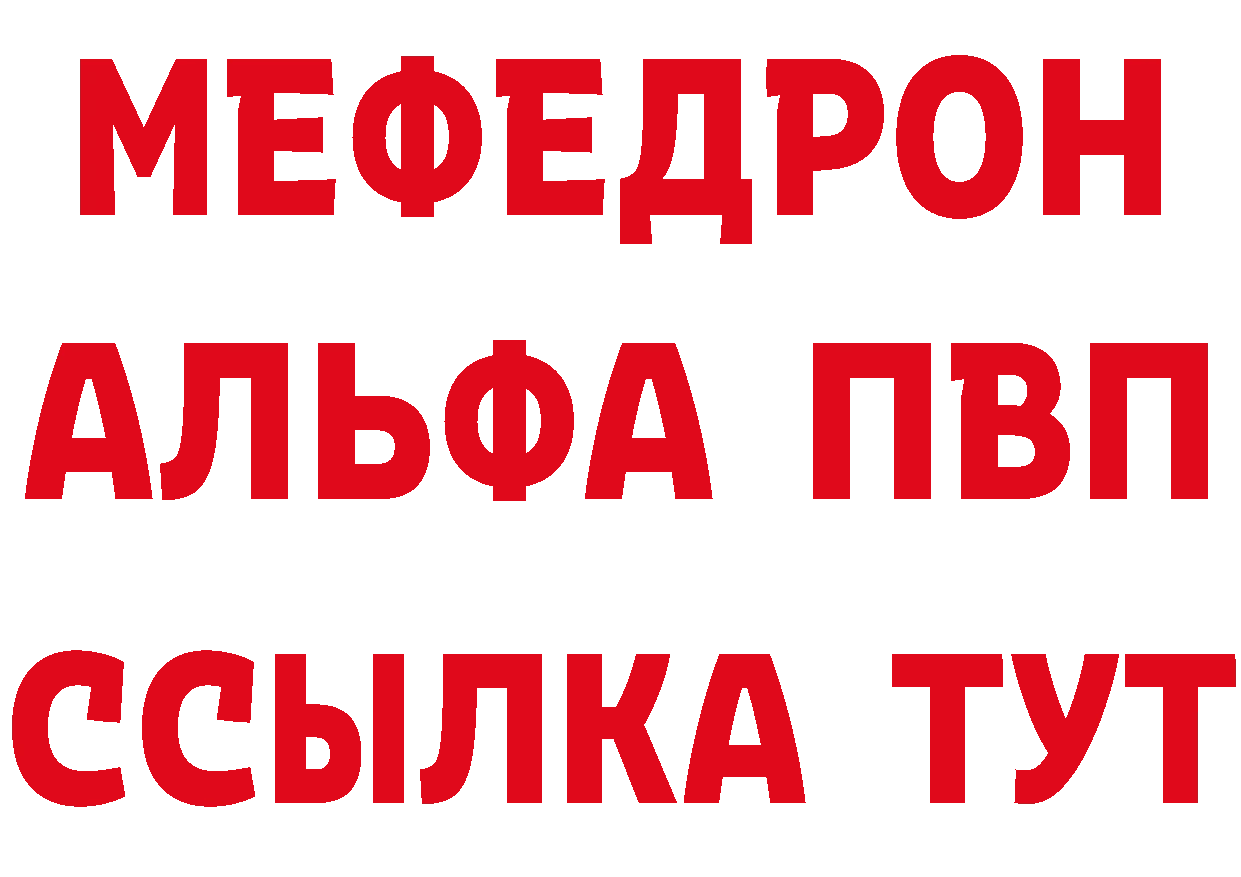 МЕФЕДРОН
АЛЬФА ПВП
ССЫЛКА ТУТ